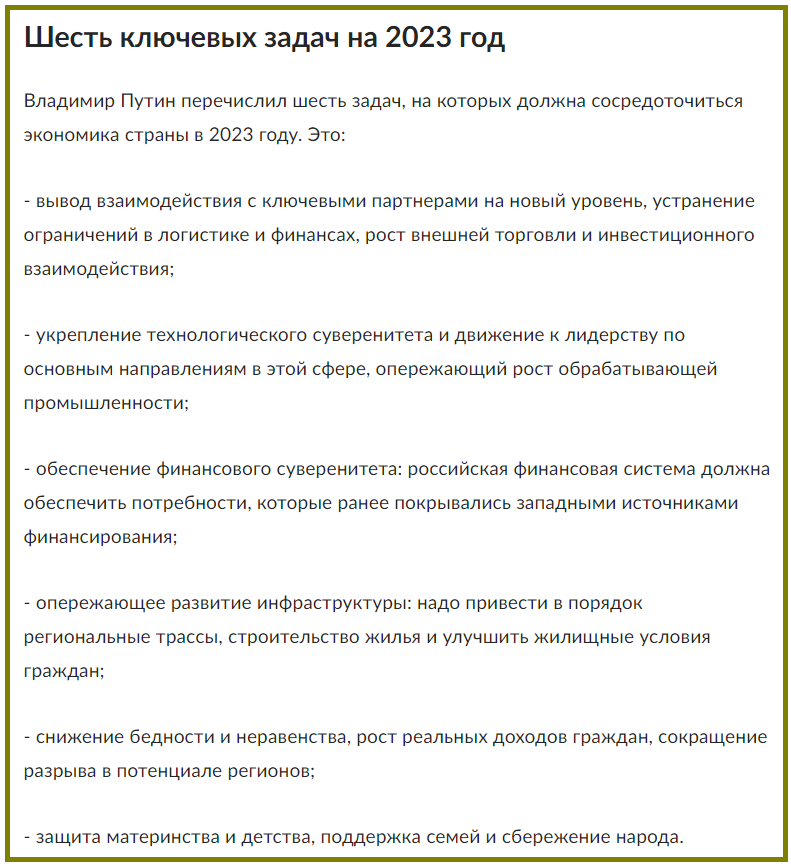 Шесть ключевых задач на 2023 год

Владимир Путин перечислил шесть задач, на которых должна сосредоточиться экономика страны в 2023 году. Это:

- вывод взаимодействия с ключевыми партнерами на новый уровень, устранение ограничений в логистике и финансах, рост внешней торговли и инвестиционного взаимодействия;

- укрепление технологического суверенитета и движение к лидерству по основным направлениям в этой сфере, опережающий рост обрабатывающей промышленности;

- обеспечение финансового суверенитета: российская финансовая система должна обеспечить потребности, которые ранее покрывались западными источниками финансирования;

- опережающее развитие инфраструктуры: надо привести в порядок региональные трассы, строительство жилья и улучшить жилищные условия граждан;

- снижение бедности и неравенства, рост реальных доходов граждан, сокращение разрыва в потенциале регионов;

- защита материнства и детства, поддержка семей и сбережение народа.